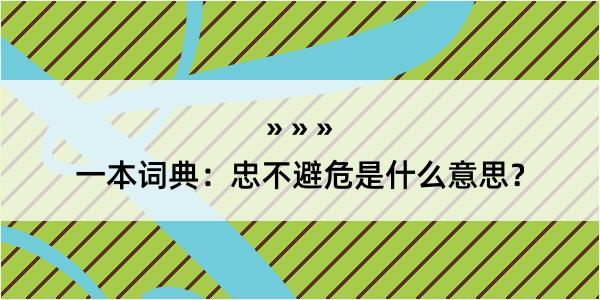 » » »

一本词典：忠不避危是什么意思?